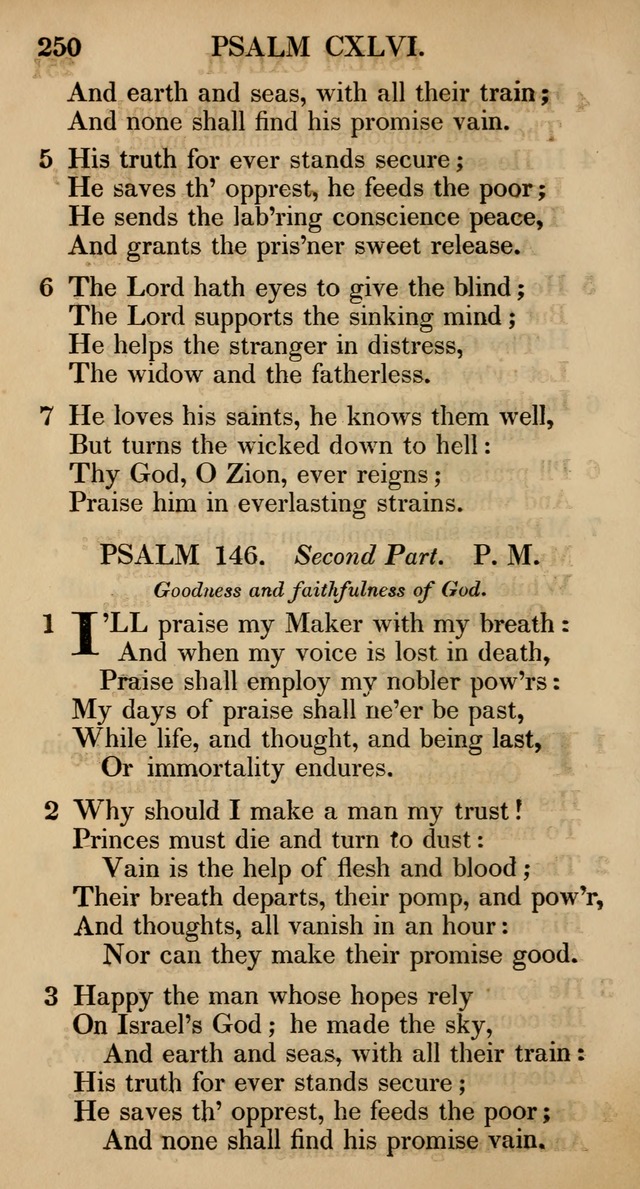 250 PSALM CXLVI.

And earth and seas, with all their train;
And none shall find his promise vain.

5 His truth for ever stands secure;
He saves th' opprest, he feeds the poor;
He sends the lab'ring conscience peace,
And grants the pris'ner sweet release.

6 The Lord hath eyes to give the blind;
The Lord supports the sinking mind;
He helps the stranger in distress,
The widow and the fatherless.

7 He loves his saints, he knows them well,
But turns the wicked down to hell:
Thy God, O Zion, ever reigns;
Praise him in everlasting strains.

PSALM 146. Second Part. P. M.

Goodness and faithfulness of God.

1 I'LL praise my Maker with my breath:
And when my voice is lost in death,
Praise shall employ my nobler pow'rs:
My days of praise shall ne'er be past,
While life, and thought, and being last,
Or immortality endures.

2 Why should I make a man my trust!
Princes must die and turn to dust:
Vain is the help of flesh and blood;
Their breath departs, their pomp, and pow'r,
And thoughts, all vanish in an hour:
Nor can they make their promise good.

3 Happy the man whose hopes rely
On Israel's God; he made the sky,
And earth and seas, with all their train:
His truth for ever stands secure;
He saves th' opprest, he feeds the poor;
And none shall find his promise vain.